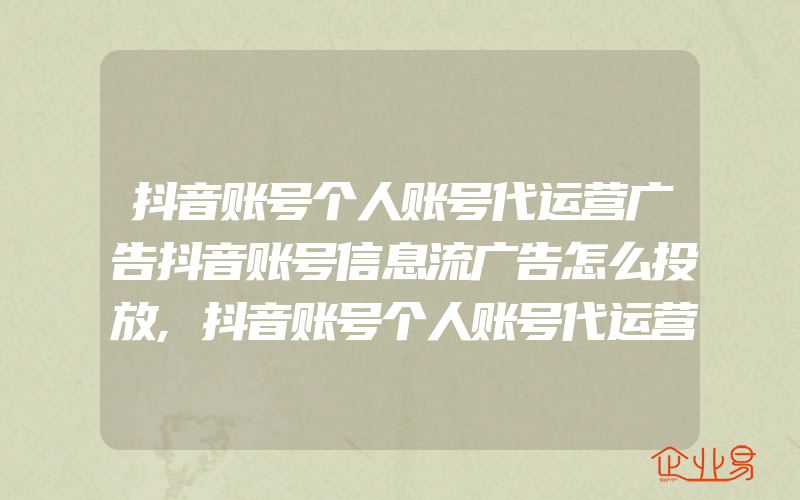 抖音账号个人账号代运营广告抖音账号信息流广告怎么投放，抖音账号个人账号代运营

企业易